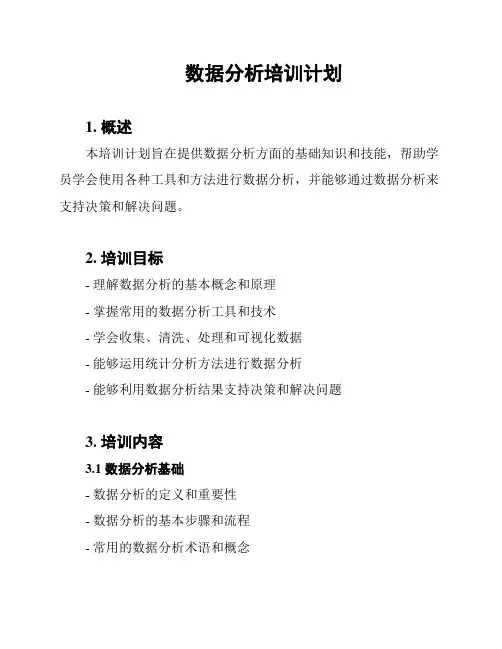 数据分析培训计划

1. 概述

本培训计划旨在提供数据分析方面的基础知识和技能，帮助学员学会使用各种工具和方法进行数据分析，并能够通过数据分析来支持决策和解决问题。

2. 培训目标

- 理解数据分析的基本概念和原理

- 掌握常用的数据分析工具和技术

- 学会收集、清洗、处理和可视化数据

- 能够运用统计分析方法进行数据分析

- 能够利用数据分析结果支持决策和解决问题

3. 培训内容

3.1 数据分析基础

- 数据分析的定义和重要性

- 数据分析的基本步骤和流程

- 常用的数据分析术语和概念